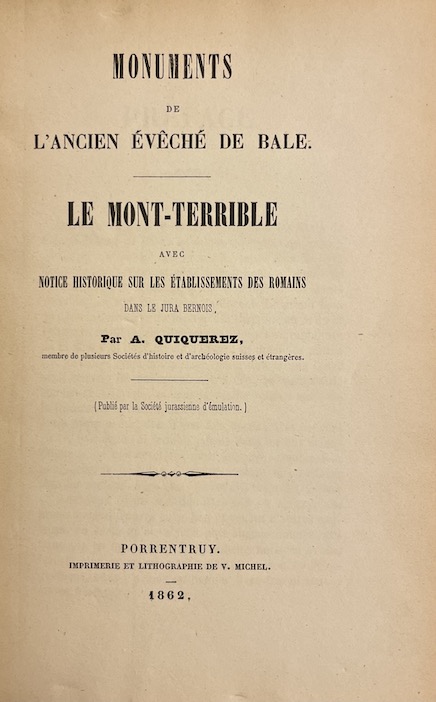 MONUMENTS

DE

L'ANCIEN ÉVÊCHÉ DE BALE.

LE MONT-TERRIBLE

AVEC

NOTICE HISTORIQUE SUR LES ÉTABLISSEMENTS DES ROMAINS

DANS LE JURA BERNOIS,

Par A. QUIQUEREZ,

membre de plusieurs Sociétés d'histoire et d'archéologie suisses et étrangères.

(Publié par la Société jurassienne d'émulation.)

PORRENTRUY.

IMPRIMERIE ET LITHOGRAPHIE DE V. MICHEL.

1862.